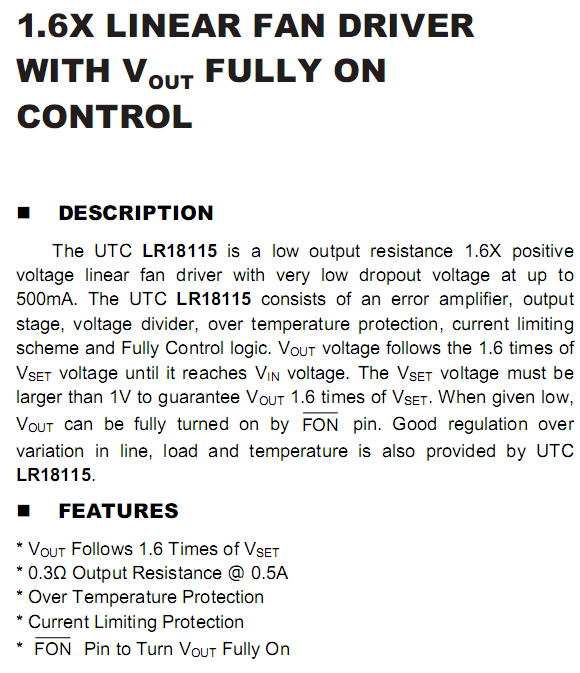 1.6X LINEAR FAN DRIVER WITH $V_{OUT}$ FULLY ON CONTROL

■ DESCRIPTION

The UTC **LR18115** is a low output resistance 1.6X positive voltage linear fan driver with very low dropout voltage at up to 500mA. The UTC **LR18115** consists of an error amplifier, output stage, voltage divider, over temperature protection, current limiting scheme and Fully Control logic. $V_{OUT}$ voltage follows the 1.6 times of $V_{SET}$ voltage until it reaches $V_{IN}$ voltage. The $V_{SET}$ voltage must be larger than 1V to guarantee $V_{OUT}$ 1.6 times of $V_{SET}$. When given low, $V_{OUT}$ can be fully turned on by $\overline{FON}$ pin. Good regulation over variation in line, load and temperature is also provided by UTC **LR18115**.

■ FEATURES

* $V_{OUT}$ Follows 1.6 Times of $V_{SET}$
* 0.3Ω Output Resistance @ 0.5A
* Over Temperature Protection
* Current Limiting Protection
* $\overline{FON}$ Pin to Turn $V_{OUT}$ Fully On